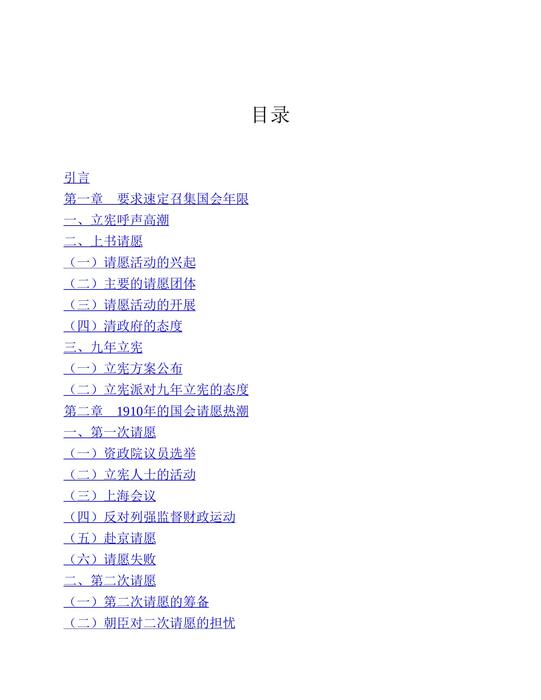 目录

引言
第一章　要求速定召集国会年限
一、立宪呼声高潮
二、上书请愿
（一）请愿活动的兴起
（二）主要的请愿团体
（三）请愿活动的开展
（四）清政府的态度
三、九年立宪
（一）立宪方案公布
（二）立宪派对九年立宪的态度
第二章　1910年的国会请愿热潮
一、第一次请愿
（一）资政院议员选举
（二）立宪人士的活动
（三）上海会议
（四）反对列强监督财政运动
（五）赴京请愿
（六）请愿失败
二、第二次请愿
（一）第二次请愿的筹备
（二）朝臣对二次请愿的担忧